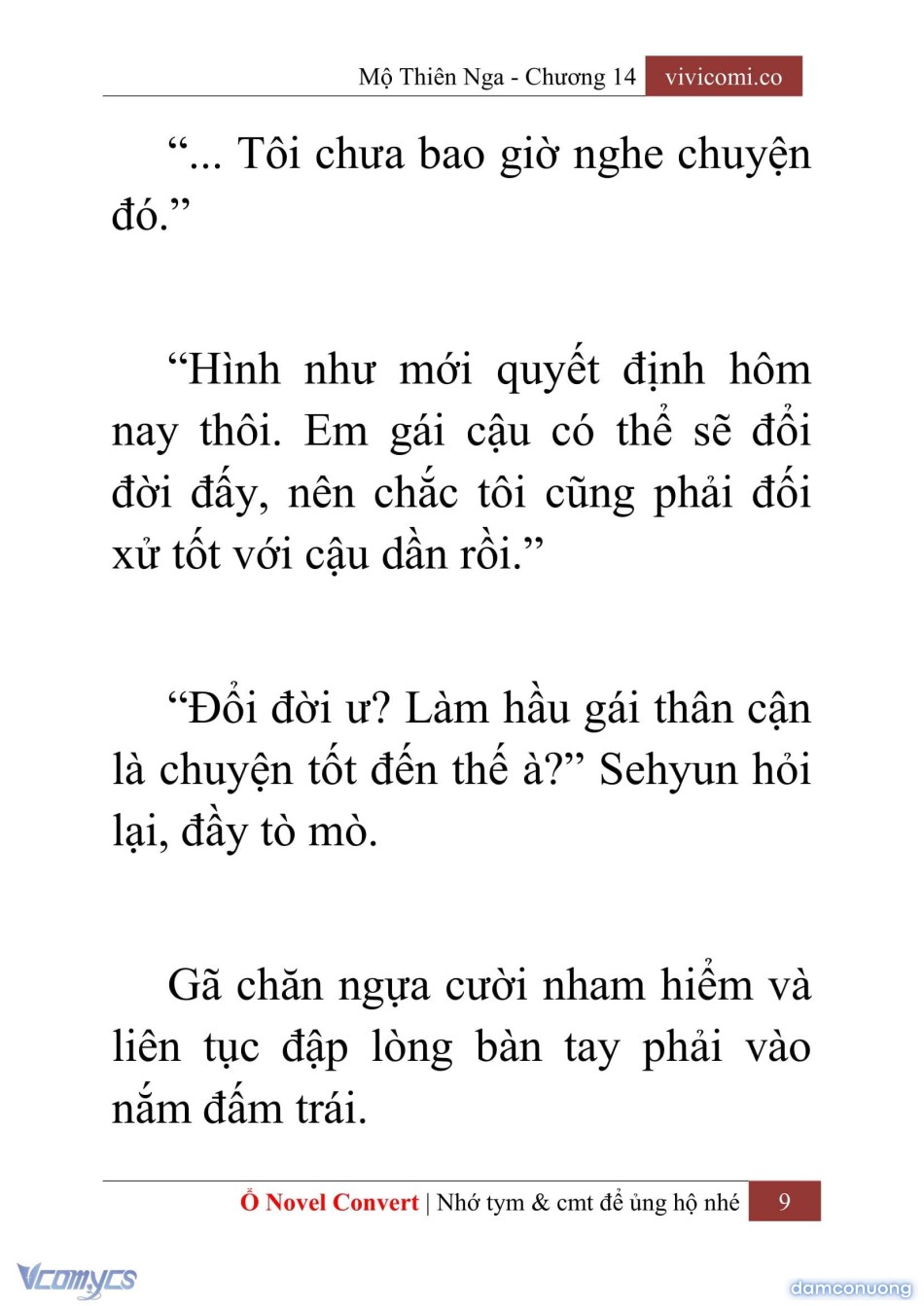 Mộ Thiên Nga - Chương 14 vivicomi.co

“... Tôi chưa bao giờ nghe chuyện đó.”

“Hình như mới quyết định hôm nay thôi. Em gái cậu có thể sẽ đổi đời đấy, nên chắc tôi cũng phải đối xử tốt với cậu dần rồi.”

“Đổi đời ư? Làm hầu gái thân cận là chuyện tốt đến thế à?” Sehyun hỏi lại, đầy tò mò.

Gã chăn ngựa cười nham hiểm và liên tục đập lòng bàn tay phải vào nắm đấm trái.

Ổ Novel Convert | Nhớ tym & cmt để ủng hộ nhé 9

Vcomycs

damconuong